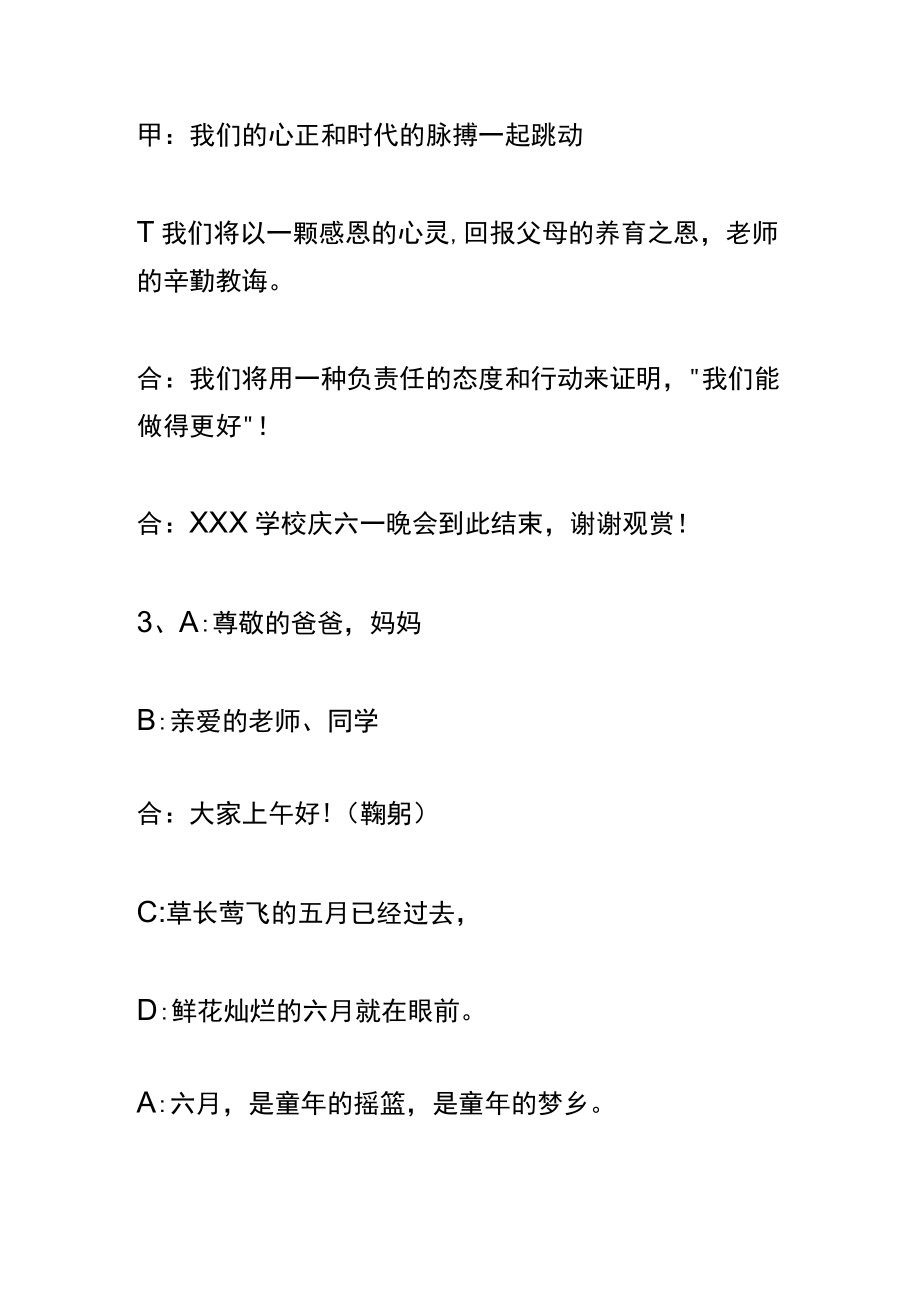 甲：我们的心正和时代的脉搏一起跳动

T 我们将以一颗感恩的心灵,回报父母的养育之恩，老师的辛勤教诲。

合：我们将用一种负责任的态度和行动来证明，"我们能做得更好"!

合：XXX 学校庆六一晚会到此结束，谢谢观赏!

3、A:尊敬的爸爸，妈妈

B:亲爱的老师、同学

合：大家上午好!（鞠躬）

C:草长莺飞的五月已经过去，

D:鲜花灿烂的六月就在眼前。

A:六月，是童年的摇篮，是童年的梦乡。